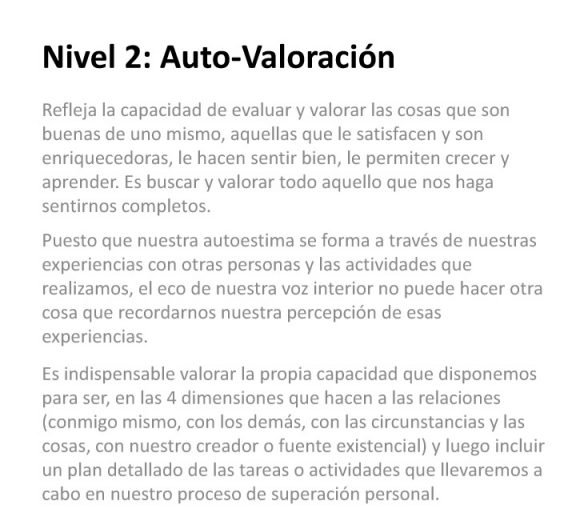 Nivel 2: Auto-Valoración

Refleja la capacidad de evaluar y valorar las cosas que son buenas de uno mismo, aquellas que le satisfacen y son enriquecedoras, le hacen sentir bien, le permiten crecer y aprender. Es buscar y valorar todo aquello que nos haga sentirnos completos.

Puesto que nuestra autoestima se forma a través de nuestras experiencias con otras personas y las actividades que realizamos, el eco de nuestra voz interior no puede hacer otra cosa que recordarnos nuestra percepción de esas experiencias.

Es indispensable valorar la propia capacidad que disponemos para ser, en las 4 dimensiones que hacen a las relaciones (conmigo mismo, con los demás, con las circunstancias y las cosas, con nuestro creador o fuente existencial) y luego incluir un plan detallado de las tareas o actividades que llevaremos a cabo en nuestro proceso de superación personal.